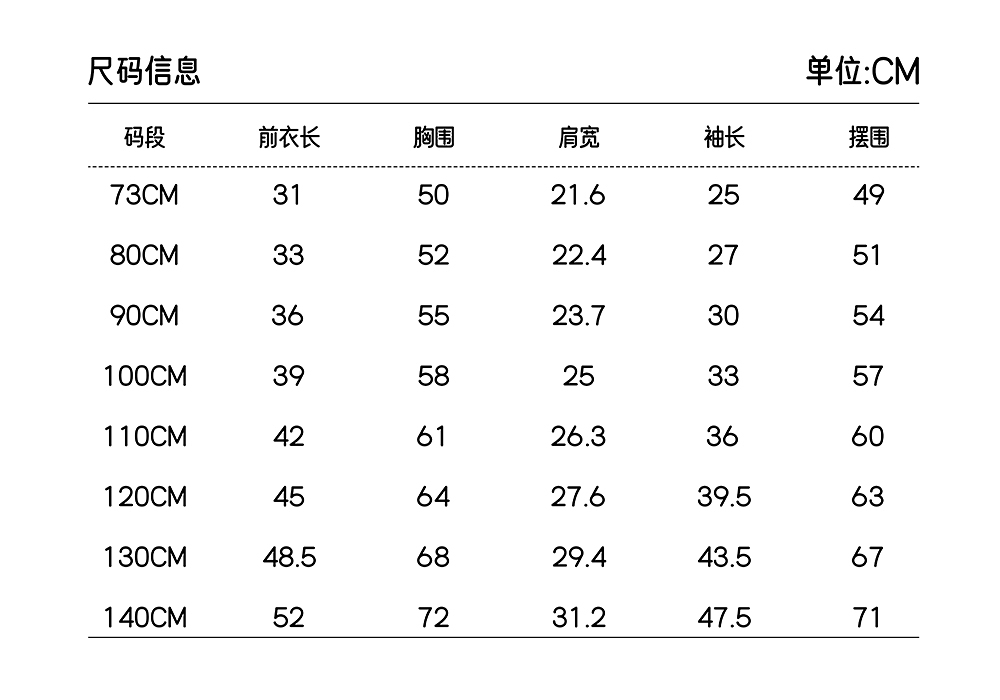 尺码信息

单位:CM

| 码段 | 前衣长 | 胸围 | 肩宽 | 袖长 | 摆围 |
|---|---|---|---|---|---|
| 73CM | 31 | 50 | 21.6 | 25 | 49 |
| 80CM | 33 | 52 | 22.4 | 27 | 51 |
| 90CM | 36 | 55 | 23.7 | 30 | 54 |
| 100CM | 39 | 58 | 25 | 33 | 57 |
| 110CM | 42 | 61 | 26.3 | 36 | 60 |
| 120CM | 45 | 64 | 27.6 | 39.5 | 63 |
| 130CM | 48.5 | 68 | 29.4 | 43.5 | 67 |
| 140CM | 52 | 72 | 31.2 | 47.5 | 71 |